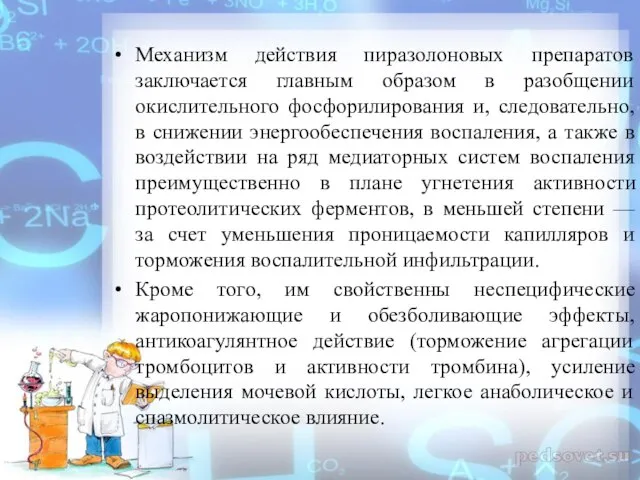 • Механизм действия пиразолоновых препаратов заключается главным образом в разобщении окислительного фосфорилирования и, следовательно, в снижении энергообеспечения воспаления, а также в воздействии на ряд медиаторных систем воспаления преимущественно в плане угнетения активности протеолитических ферментов, в меньшей степени — за счет уменьшения проницаемости капилляров и торможения воспалительной инфильтрации.

• Кроме того, им свойственны неспецифические жаропонижающие и обезболивающие эффекты, антикоагулянтное действие (торможение агрегации тромбоцитов и активности тромбина), усиление выделения мочевой кислоты, легкое анаболическое и спазмолитическое влияние.

pedsovet.su